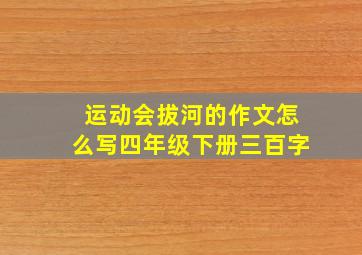 运动会拔河的作文怎么写四年级下册三百字